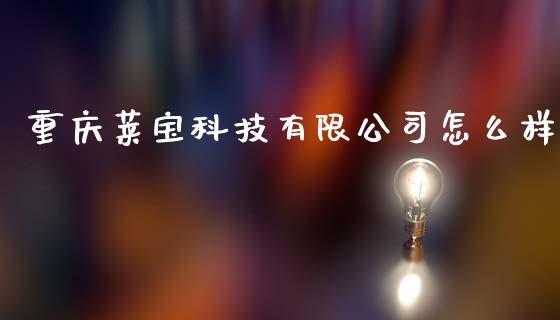 重庆莱宝科技有限公司怎么样